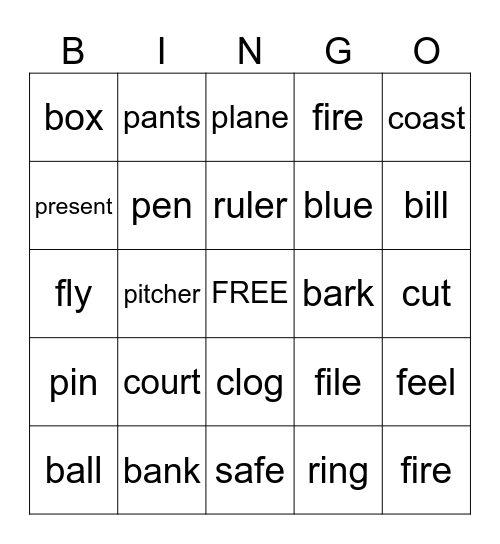 | B | I | N | G | O |
|---|---|---|---|---|
| box | pants | plane | fire | coast |
| present | pen | ruler | blue | bill |
| fly | pitcher | FREE | bark | cut |
| pin | court | clog | file | feel |
| ball | bank | safe | ring | fire |